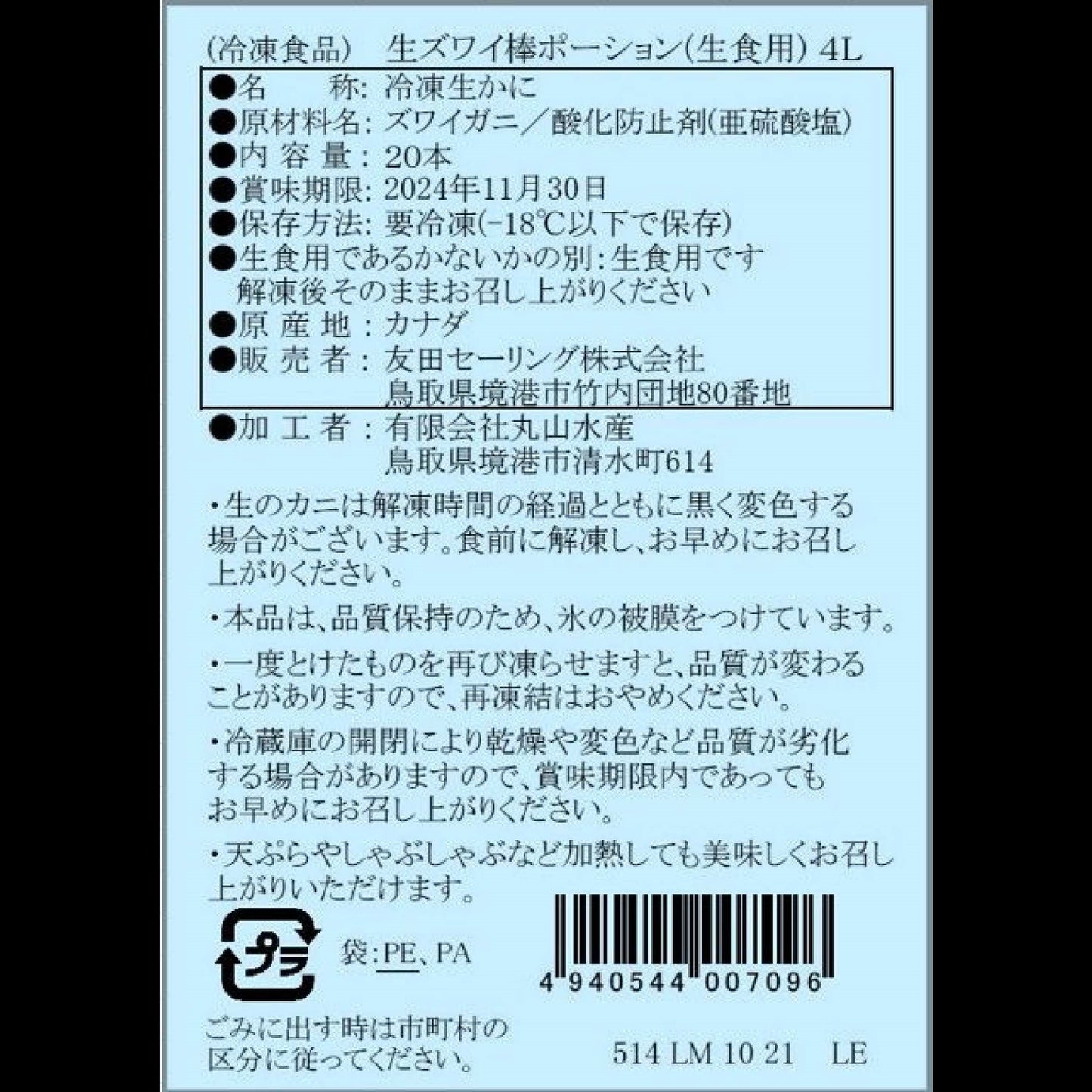 (冷凍食品)　生ズワイ棒ポーション(生食用) 4L

●名　　称: 冷凍生かに
●原材料名: ズワイガニ／酸化防止剤(亜硫酸塩)
●内 容 量: 20本
●賞味期限: 2024年11月30日
●保存方法: 要冷凍(−18℃以下で保存)
●生食用であるかないかの別: 生食用です
解凍後そのままお召し上がりください
●原 産 地: カナダ
●販 売 者: 友田セーリング株式会社
鳥取県境港市竹内団地80番地

●加 工 者: 有限会社丸山水産
鳥取県境港市清水町614

・生のカニは解凍時間の経過とともに黒く変色する場合がございます。食前に解凍し、お早めにお召し上がりください。

・本品は、品質保持のため、氷の被膜をつけています。

・一度とけたものを再び凍らせますと、品質が変わることがありますので、再凍結はおやめください。

・冷蔵庫の開閉により乾燥や変色など品質が劣化する場合がありますので、賞味期限内であってもお早めにお召し上がりください。

・天ぷらやしゃぶしゃぶなど加熱しても美味しくお召し上がりいただけます。

プラ
袋: PE、PA

4 940544 007096

ごみに出す時は市町村の区分に従ってください。

514 LM 10 21　LE